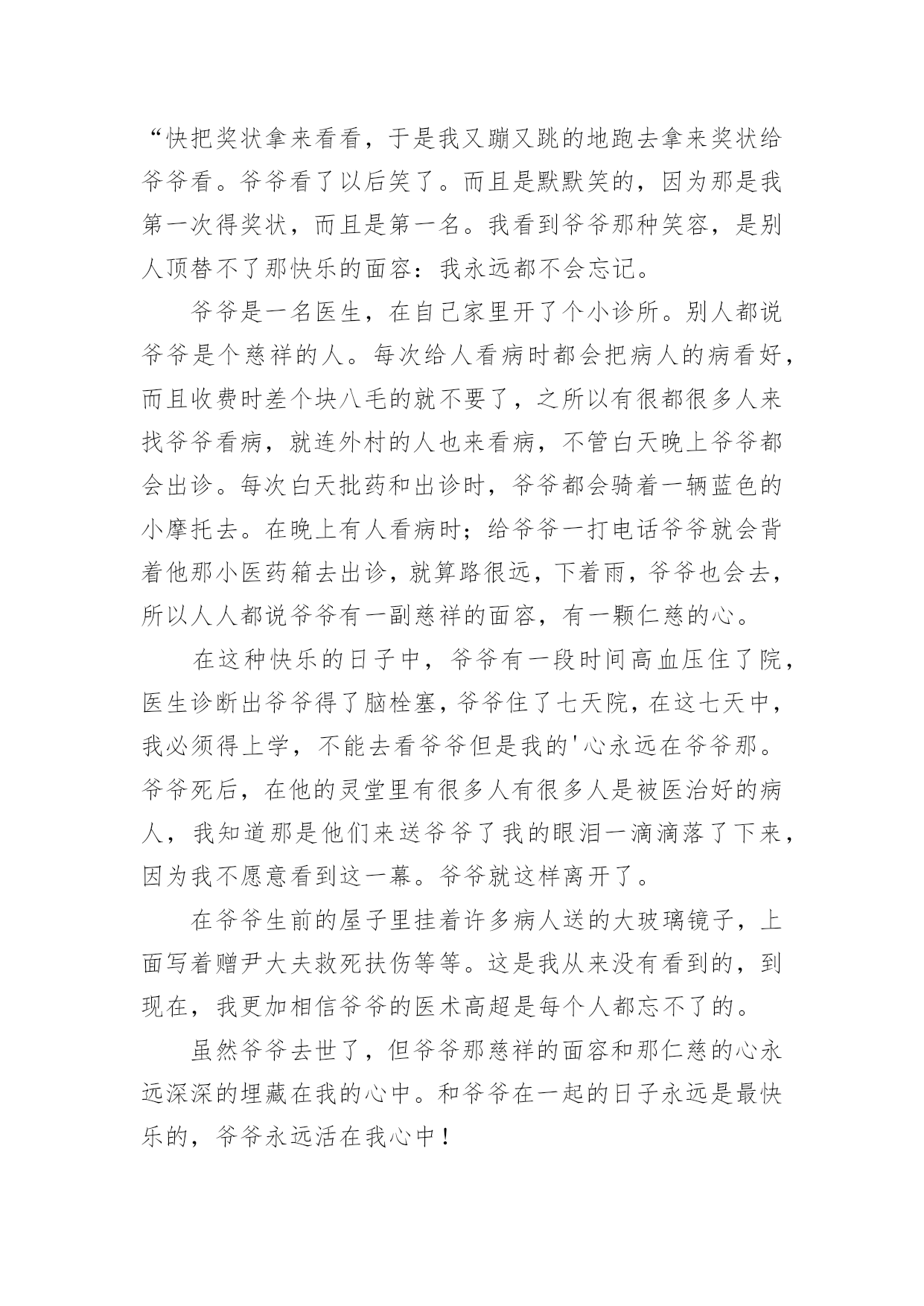 “快把奖状拿来看看，于是我又蹦又跳的地跑去拿来奖状给爷爷看。爷爷看了以后笑了。而且是默默笑的，因为那是我第一次得奖状，而且是第一名。我看到爷爷那种笑容，是别人顶替不了那快乐的面容：我永远都不会忘记。

爷爷是一名医生，在自己家里开了个小诊所。别人都说爷爷是个慈祥的人。每次给人看病时都会把病人的病看好，而且收费时差个块八毛的就不要了，之所以有很都很多人来找爷爷看病，就连外村的人也来看病，不管白天晚上爷爷都会出诊。每次白天批药和出诊时，爷爷都会骑着一辆蓝色的小摩托去。在晚上有人看病时；给爷爷一打电话爷爷就会背着他那小医药箱去出诊，就算路很远，下着雨，爷爷也会去，所以人人都说爷爷有一副慈祥的面容，有一颗仁慈的心。

在这种快乐的日子中，爷爷有一段时间高血压住了院，医生诊断出爷爷得了脑栓塞，爷爷住了七天院，在这七天中，我必须得上学，不能去看爷爷但是我的'心永远在爷爷那。爷爷死后，在他的灵堂里有很多人有很多人是被医治好的病人，我知道那是他们来送爷爷了我的眼泪一滴滴落了下来，因为我不愿意看到这一幕。爷爷就这样离开了。

在爷爷生前的屋子里挂着许多病人送的大玻璃镜子，上面写着赠尹大夫救死扶伤等等。这是我从来没有看到的，到现在，我更加相信爷爷的医术高超是每个人都忘不了的。

虽然爷爷去世了，但爷爷那慈祥的面容和那仁慈的心永远深深的埋藏在我的心中。和爷爷在一起的日子永远是最快乐的，爷爷永远活在我心中！